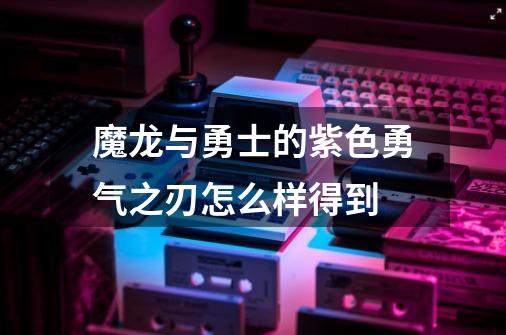 魔龙与勇士的紫色勇气之刃怎么样得到